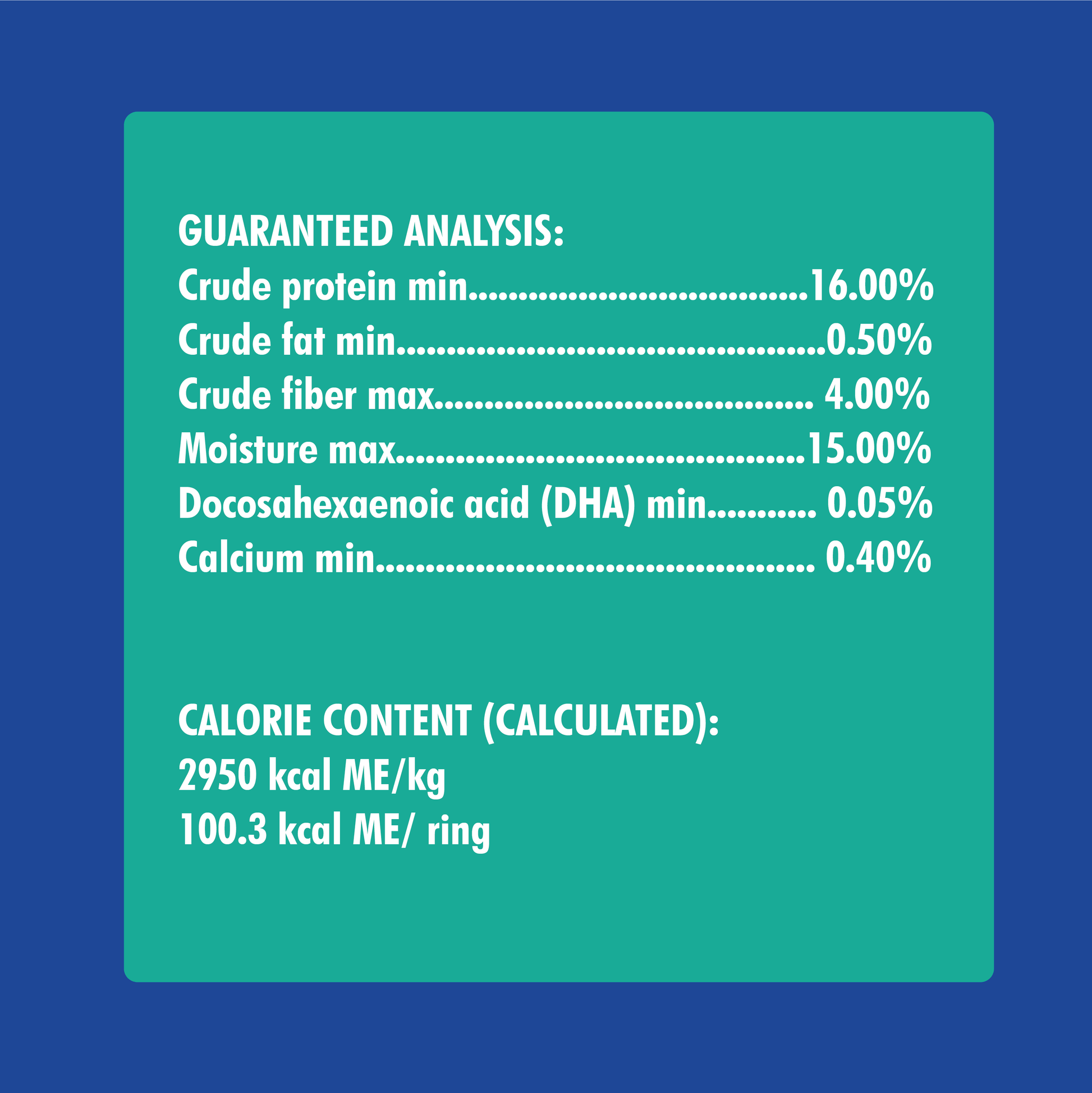 GUARANTEED ANALYSIS:
Crude protein min 16.00%
Crude fat min 0.50%
Crude fiber max 4.00%
Moisture max 15.00%
Docosahexaenoic acid (DHA) min 0.05%
Calcium min 0.40%

CALORIE CONTENT (CALCULATED):
2950 kcal ME/kg
100.3 kcal ME/ ring